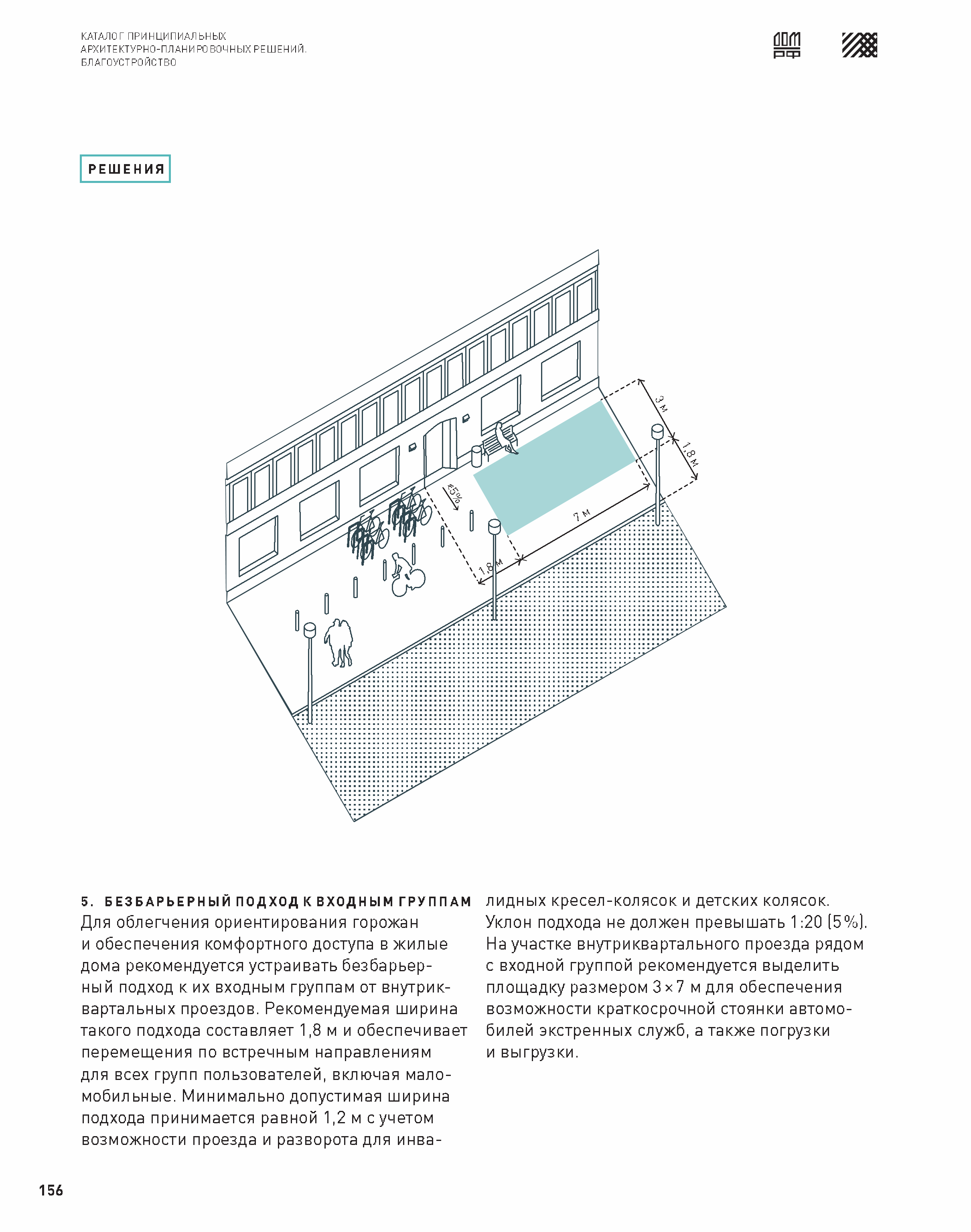 КАТАЛОГ ПРИНЦИПИАЛЬНЫХ
АРХИТЕКТУРНО-ПЛАНИРОВОЧНЫХ РЕШЕНИЙ.
БЛАГОУСТРОЙСТВО

ДОМ РФ

РЕШЕНИЯ

3 м

1,8 м

≤5%

7 м

1,8 м

5. БЕЗБАРЬЕРНЫЙ ПОДХОД К ВХОДНЫМ ГРУППАМ
Для облегчения ориентирования горожан и обеспечения комфортного доступа в жилые дома рекомендуется устраивать безбарьерный подход к их входным группам от внутриквартальных проездов. Рекомендуемая ширина такого подхода составляет 1,8 м и обеспечивает перемещения по встречным направлениям для всех групп пользователей, включая маломобильные. Минимально допустимая ширина подхода принимается равной 1,2 м с учетом возможности проезда и разворота для инвалидных кресел-колясок и детских колясок. Уклон подхода не должен превышать 1:20 (5%). На участке внутриквартального проезда рядом с входной группой рекомендуется выделить площадку размером 3×7 м для обеспечения возможности краткосрочной стоянки автомобилей экстренных служб, а также погрузки и выгрузки.

156